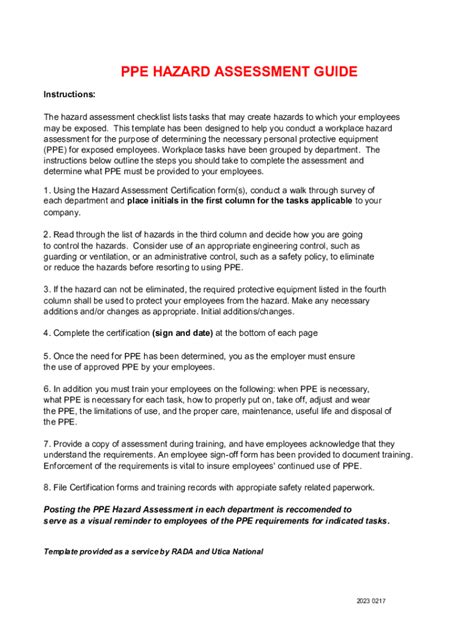 PPE HAZARD ASSESSMENT GUIDE

Instructions:

The hazard assessment checklist lists tasks that may create hazards to which your employees may be exposed. This template has been designed to help you conduct a workplace hazard assessment for the purpose of determining the necessary personal protective equipment (PPE) for exposed employees. Workplace tasks have been grouped by department. The instructions below outline the steps you should take to complete the assessment and determine what PPE must be provided to your employees.

1. Using the Hazard Assessment Certification form(s), conduct a walk through survey of each department and place initials in the first column for the tasks applicable to your company.

2. Read through the list of hazards in the third column and decide how you are going to control the hazards. Consider use of an appropriate engineering control, such as guarding or ventilation, or an administrative control, such as a safety policy, to eliminate or reduce the hazards before resorting to using PPE.

3. If the hazard can not be eliminated, the required protective equipment listed in the fourth column shall be used to protect your employees from the hazard. Make any necessary additions and/or changes as appropriate. Initial additions/changes.

4. Complete the certification (sign and date) at the bottom of each page

5. Once the need for PPE has been determined, you as the employer must ensure the use of approved PPE by your employees.

6. In addition you must train your employees on the following: when PPE is necessary, what PPE is necessary for each task, how to properly put on, take off, adjust and wear the PPE, the limitations of use, and the proper care, maintenance, useful life and disposal of the PPE.

7. Provide a copy of assessment during training, and have employees acknowledge that they understand the requirements. An employee sign-off form has been provided to document training. Enforcement of the requirements is vital to insure employees' continued use of PPE.

8. File Certification forms and training records with appropiate safety related paperwork.

Posting the PPE Hazard Assessment in each department is reccomended to serve as a visual reminder to employees of the PPE requirements for indicated tasks.

Template provided as a service by RADA and Utica National

2023 0217